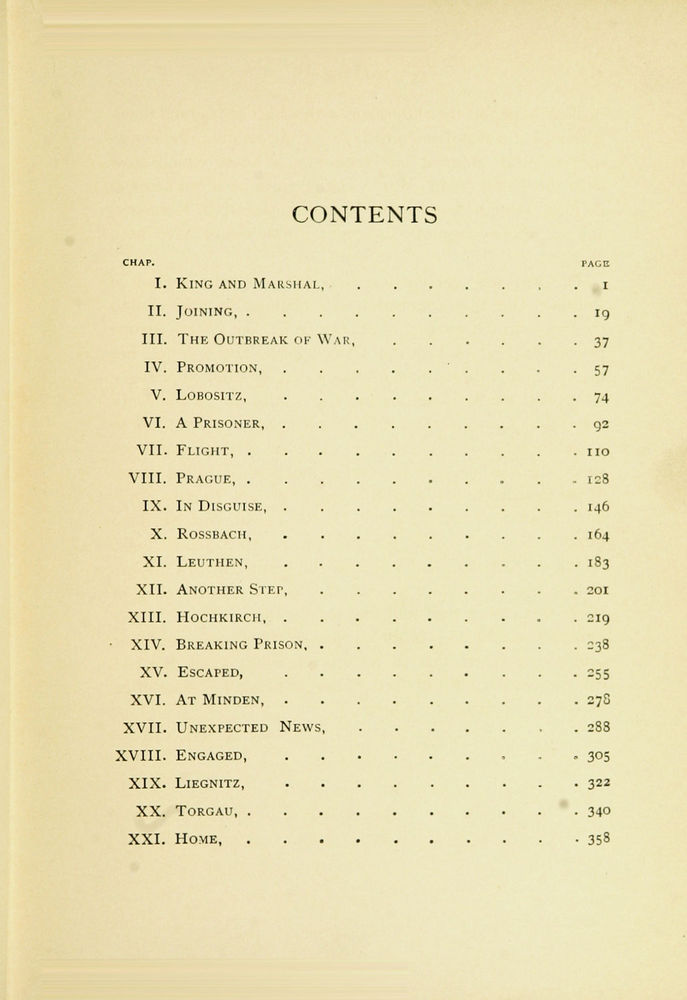 CONTENTS

| CHAP. | | PAGE |
|---|---|---|
| I. | KING AND MARSHAL, | 1 |
| II. | JOINING, | 19 |
| III. | THE OUTBREAK OF WAR, | 37 |
| IV. | PROMOTION, | 57 |
| V. | LOBOSITZ, | 74 |
| VI. | A PRISONER, | 92 |
| VII. | FLIGHT, | 110 |
| VIII. | PRAGUE, | 128 |
| IX. | IN DISGUISE, | 146 |
| X. | ROSSBACH, | 164 |
| XI. | LEUTHEN, | 183 |
| XII. | ANOTHER STEP, | 201 |
| XIII. | HOCHKIRCH, | 219 |
| XIV. | BREAKING PRISON, | 238 |
| XV. | ESCAPED, | 255 |
| XVI. | AT MINDEN, | 278 |
| XVII. | UNEXPECTED NEWS, | 288 |
| XVIII. | ENGAGED, | 305 |
| XIX. | LIEGNITZ, | 322 |
| XX. | TORGAU, | 340 |
| XXI. | HOME, | 358 |